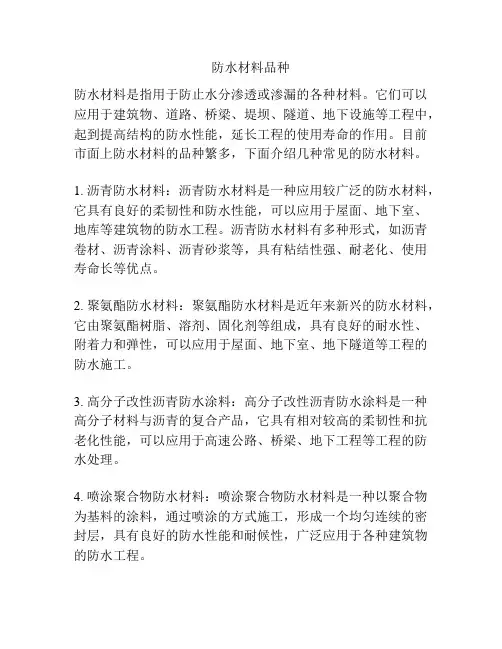 防水材料品种

防水材料是指用于防止水分渗透或渗漏的各种材料。它们可以应用于建筑物、道路、桥梁、堤坝、隧道、地下设施等工程中，起到提高结构的防水性能，延长工程的使用寿命的作用。目前市面上防水材料的品种繁多，下面介绍几种常见的防水材料。

1. 沥青防水材料：沥青防水材料是一种应用较广泛的防水材料，它具有良好的柔韧性和防水性能，可以应用于屋面、地下室、地库等建筑物的防水工程。沥青防水材料有多种形式，如沥青卷材、沥青涂料、沥青砂浆等，具有粘结性强、耐老化、使用寿命长等优点。

2. 聚氨酯防水材料：聚氨酯防水材料是近年来新兴的防水材料，它由聚氨酯树脂、溶剂、固化剂等组成，具有良好的耐水性、附着力和弹性，可以应用于屋面、地下室、地下隧道等工程的防水施工。

3. 高分子改性沥青防水涂料：高分子改性沥青防水涂料是一种高分子材料与沥青的复合产品，它具有相对较高的柔韧性和抗老化性能，可以应用于高速公路、桥梁、地下工程等工程的防水处理。

4. 喷涂聚合物防水材料：喷涂聚合物防水材料是一种以聚合物为基料的涂料，通过喷涂的方式施工，形成一个均匀连续的密封层，具有良好的防水性能和耐候性，广泛应用于各种建筑物的防水工程。